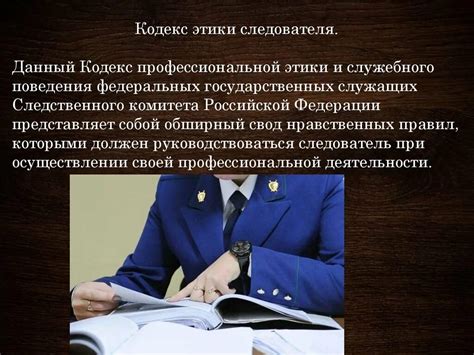 Кодекс этики следователя.

Данный Кодекс профессиональной этики и служебного поведения федеральных государственных служащих Следственного комитета Российской Федерации представляет собой обширный свод нравственных правил, которыми должен руководствоваться следователь при осуществлении своей профессиональной деятельности.